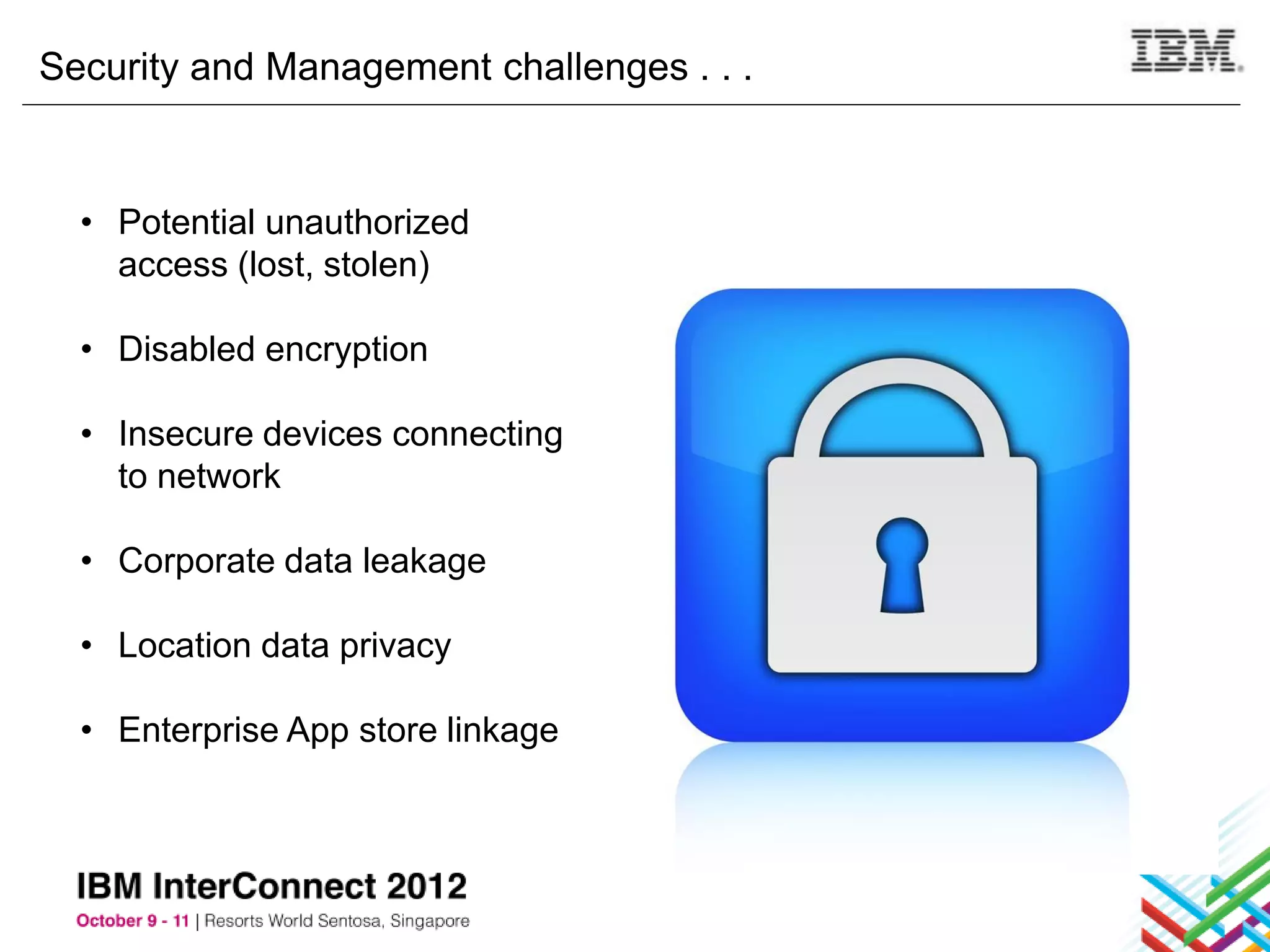 Security and Management challenges . . .

IBM

• Potential unauthorized access (lost, stolen)

• Disabled encryption

• Insecure devices connecting to network

• Corporate data leakage

• Location data privacy

• Enterprise App store linkage

IBM InterConnect 2012

October 9 - 11 | Resorts World Sentosa, Singapore